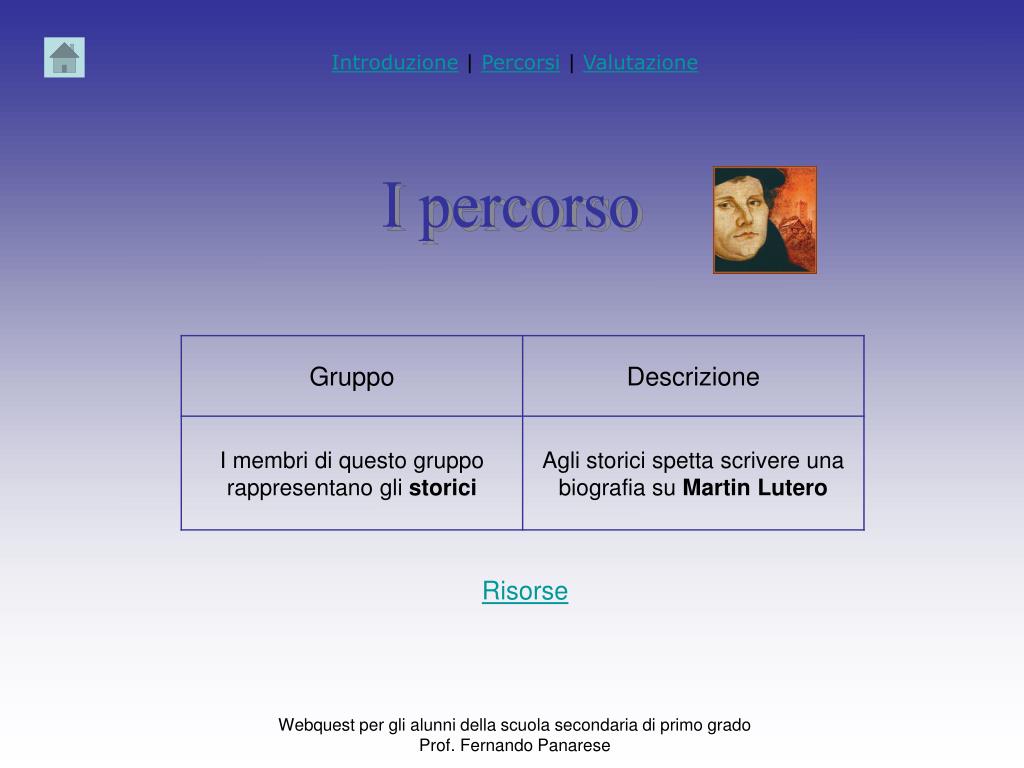 Introduzione | Percorsi | Valutazione

I percorso

| Gruppo | Descrizione |
|---|---|
| I membri di questo gruppo rappresentano gli **storici** | Agli storici spetta scrivere una biografia su **Martin Lutero** |

Risorse

Webquest per gli alunni della scuola secondaria di primo grado
Prof. Fernando Panarese